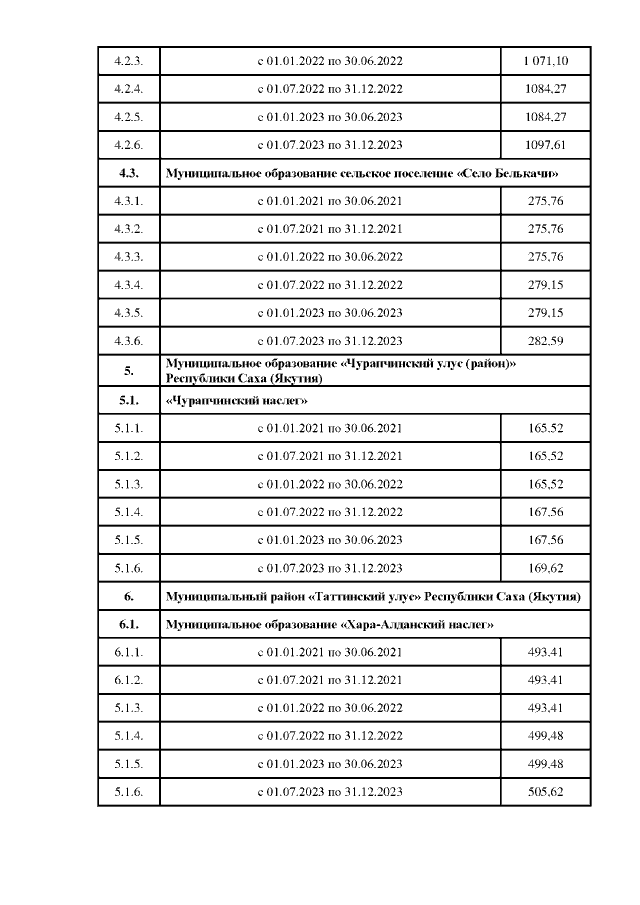 | | | |
|---|---|---|
| 4.2.3. | с 01.01.2022 по 30.06.2022 | 1 071,10 |
| 4.2.4. | с 01.07.2022 по 31.12.2022 | 1084,27 |
| 4.2.5. | с 01.01.2023 по 30.06.2023 | 1084,27 |
| 4.2.6. | с 01.07.2023 по 31.12.2023 | 1097,61 |
| 4.3. | Муниципальное образование сельское поселение «Село Белькачи» | |
| 4.3.1. | с 01.01.2021 по 30.06.2021 | 275,76 |
| 4.3.2. | с 01.07.2021 по 31.12.2021 | 275,76 |
| 4.3.3. | с 01.01.2022 по 30.06.2022 | 275,76 |
| 4.3.4. | с 01.07.2022 по 31.12.2022 | 279,15 |
| 4.3.5. | с 01.01.2023 по 30.06.2023 | 279,15 |
| 4.3.6. | с 01.07.2023 по 31.12.2023 | 282,59 |
| 5. | Муниципальное образование «Чурапчинский улус (район)» Республики Саха (Якутия) | |
| 5.1. | «Чурапчинский наслег» | |
| 5.1.1. | с 01.01.2021 по 30.06.2021 | 165,52 |
| 5.1.2. | с 01.07.2021 по 31.12.2021 | 165,52 |
| 5.1.3. | с 01.01.2022 по 30.06.2022 | 165,52 |
| 5.1.4. | с 01.07.2022 по 31.12.2022 | 167,56 |
| 5.1.5. | с 01.01.2023 по 30.06.2023 | 167,56 |
| 5.1.6. | с 01.07.2023 по 31.12.2023 | 169,62 |
| 6. | Муниципальный район «Таттинский улус» Республики Саха (Якутия) | |
| 6.1. | Муниципальное образование «Хара-Алданский наслег» | |
| 6.1.1. | с 01.01.2021 по 30.06.2021 | 493,41 |
| 6.1.2. | с 01.07.2021 по 31.12.2021 | 493,41 |
| 5.1.3. | с 01.01.2022 по 30.06.2022 | 493,41 |
| 5.1.4. | с 01.07.2022 по 31.12.2022 | 499,48 |
| 5.1.5. | с 01.01.2023 по 30.06.2023 | 499,48 |
| 5.1.6. | с 01.07.2023 по 31.12.2023 | 505,62 |